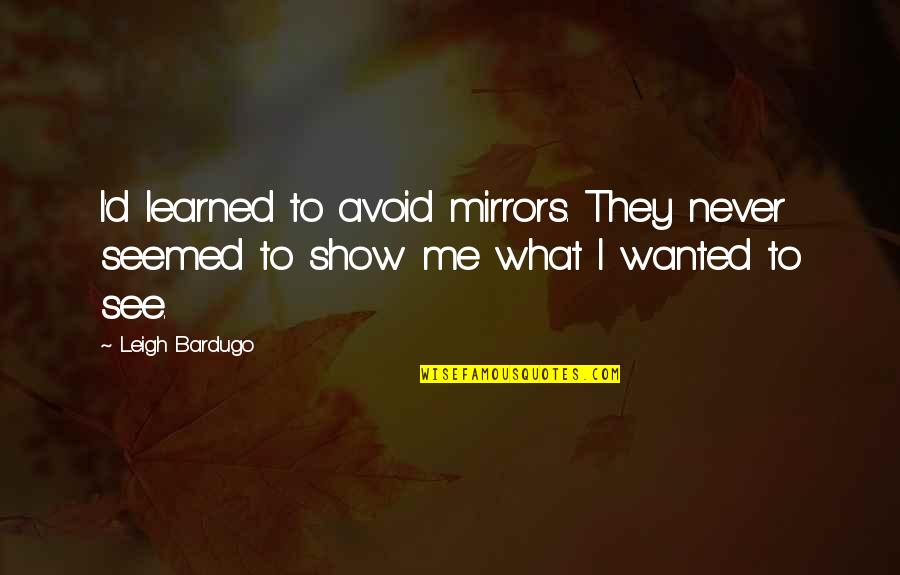 I'd learned to avoid mirrors. They never seemed to show me what I wanted to see.

~ Leigh Bardugo

WISEFAMOUSQUOTES.COM